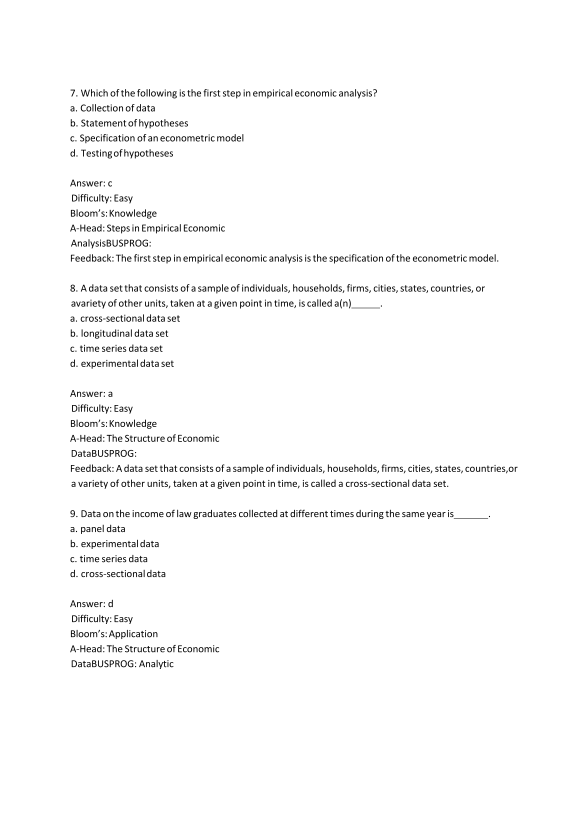 7. Which of the following is the first step in empirical economic analysis?
a. Collection of data
b. Statement of hypotheses
c. Specification of an econometric model
d. Testing of hypotheses

Answer: c
Difficulty: Easy
Bloom's: Knowledge
A-Head: Steps in Empirical Economic
AnalysisBUSPROG:
Feedback: The first step in empirical economic analysis is the specification of the econometric model.

8. A data set that consists of a sample of individuals, households, firms, cities, states, countries, or avariety of other units, taken at a given point in time, is called a(n)______.
a. cross-sectional data set
b. longitudinal data set
c. time series data set
d. experimental data set

Answer: a
Difficulty: Easy
Bloom's: Knowledge
A-Head: The Structure of Economic
DataBUSPROG:
Feedback: A data set that consists of a sample of individuals, households, firms, cities, states, countries,or a variety of other units, taken at a given point in time, is called a cross-sectional data set.

9. Data on the income of law graduates collected at different times during the same year is_______.
a. panel data
b. experimental data
c. time series data
d. cross-sectional data

Answer: d
Difficulty: Easy
Bloom's: Application
A-Head: The Structure of Economic
DataBUSPROG: Analytic